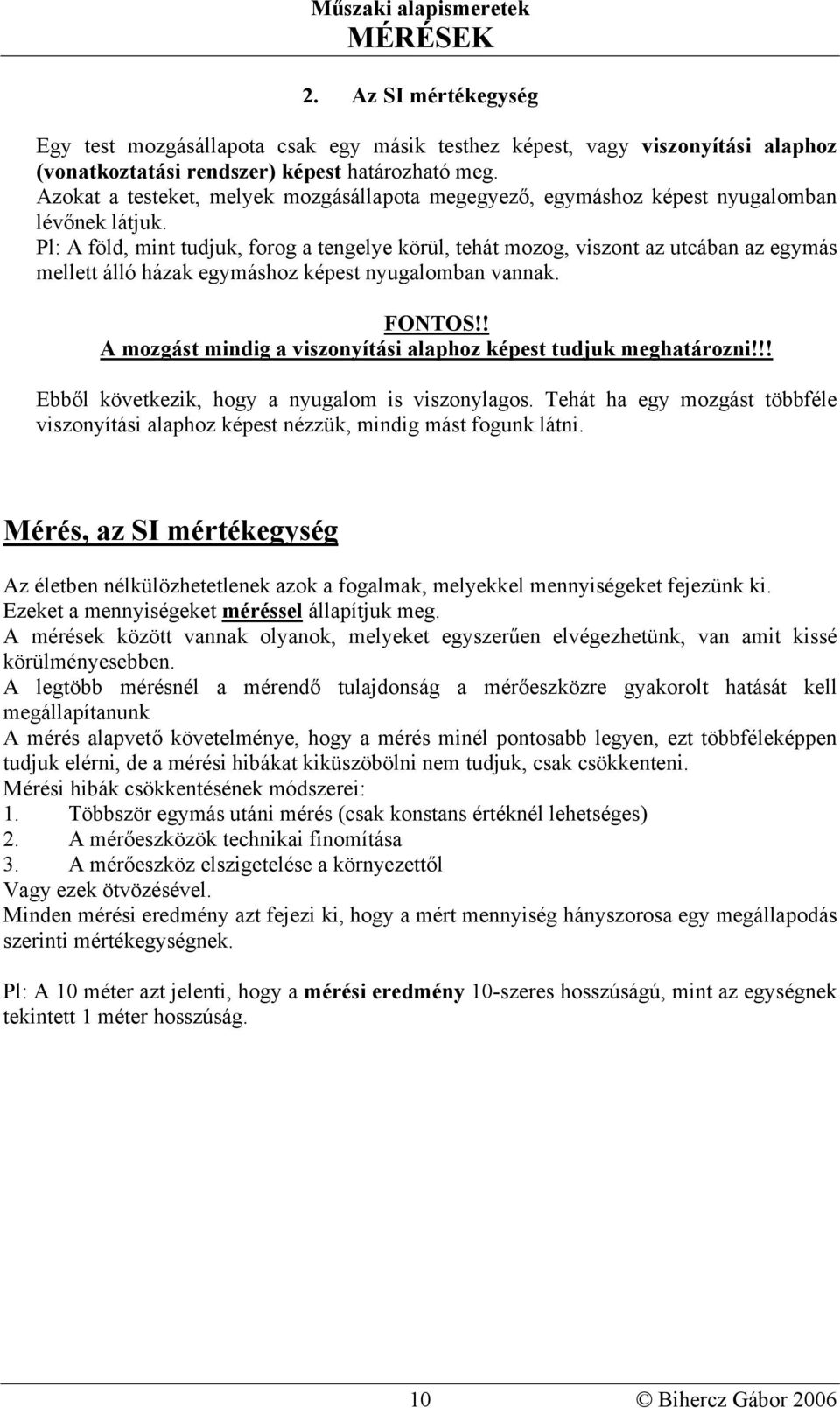 Műszaki alapismeretek
MÉRÉSEK

2. Az SI mértékegység

Egy test mozgásállapota csak egy másik testhez képest, vagy viszonyítási alaphoz (vonatkoztatási rendszer) képest határozható meg.
Azokat a testeket, melyek mozgásállapota megegyező, egymáshoz képest nyugalomban lévőnek látjuk.
Pl: A föld, mint tudjuk, forog a tengelye körül, tehát mozog, viszont az utcában az egymás mellett álló házak egymáshoz képest nyugalomban vannak.

FONTOS!!
A mozgást mindig a viszonyítási alaphoz képest tudjuk meghatározni!!!

Ebből következik, hogy a nyugalom is viszonylagos. Tehát ha egy mozgást többféle viszonyítási alaphoz képest nézzük, mindig mást fogunk látni.

Mérés, az SI mértékegység

Az életben nélkülözhetetlenek azok a fogalmak, melyekkel mennyiségeket fejezünk ki.
Ezeket a mennyiségeket méréssel állapítjuk meg.
A mérések között vannak olyanok, melyeket egyszerűen elvégezhetünk, van amit kissé körülményesebben.
A legtöbb mérésnél a mérendő tulajdonság a mérőeszközre gyakorolt hatását kell megállapítanunk
A mérés alapvető követelménye, hogy a mérés minél pontosabb legyen, ezt többféleképpen tudjuk elérni, de a mérési hibákat kiküszöbölni nem tudjuk, csak csökkenteni.
Mérési hibák csökkentésének módszerei:
1. Többször egymás utáni mérés (csak konstans értéknél lehetséges)
2. A mérőeszközök technikai finomítása
3. A mérőeszköz elszigetelése a környezettől
Vagy ezek ötvözésével.
Minden mérési eredmény azt fejezi ki, hogy a mért mennyiség hányszorosa egy megállapodás szerinti mértékegységnek.

Pl: A 10 méter azt jelenti, hogy a mérési eredmény 10-szeres hosszúságú, mint az egységnek tekintett 1 méter hosszúság.

10 © Bihercz Gábor 2006